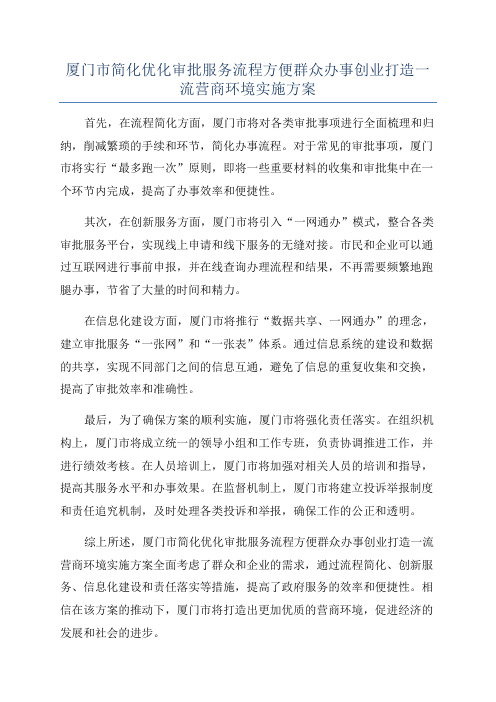 厦门市简化优化审批服务流程方便群众办事创业打造一流营商环境实施方案

首先，在流程简化方面，厦门市将对各类审批事项进行全面梳理和归纳，削减繁琐的手续和环节，简化办事流程。对于常见的审批事项，厦门市将实行“最多跑一次”原则，即将一些重要材料的收集和审批集中在一个环节内完成，提高了办事效率和便捷性。

其次，在创新服务方面，厦门市将引入“一网通办”模式，整合各类审批服务平台，实现线上申请和线下服务的无缝对接。市民和企业可以通过互联网进行事前申报，并在线查询办理流程和结果，不再需要频繁地跑腿办事，节省了大量的时间和精力。

在信息化建设方面，厦门市将推行“数据共享、一网通办”的理念，建立审批服务“一张网”和“一张表”体系。通过信息系统的建设和数据的共享，实现不同部门之间的信息互通，避免了信息的重复收集和交换，提高了审批效率和准确性。

最后，为了确保方案的顺利实施，厦门市将强化责任落实。在组织机构上，厦门市将成立统一的领导小组和工作专班，负责协调推进工作，并进行绩效考核。在人员培训上，厦门市将加强对相关人员的培训和指导，提高其服务水平和办事效果。在监督机制上，厦门市将建立投诉举报制度和责任追究机制，及时处理各类投诉和举报，确保工作的公正和透明。

综上所述，厦门市简化优化审批服务流程方便群众办事创业打造一流营商环境实施方案全面考虑了群众和企业的需求，通过流程简化、创新服务、信息化建设和责任落实等措施，提高了政府服务的效率和便捷性。相信在该方案的推动下，厦门市将打造出更加优质的营商环境，促进经济的发展和社会的进步。